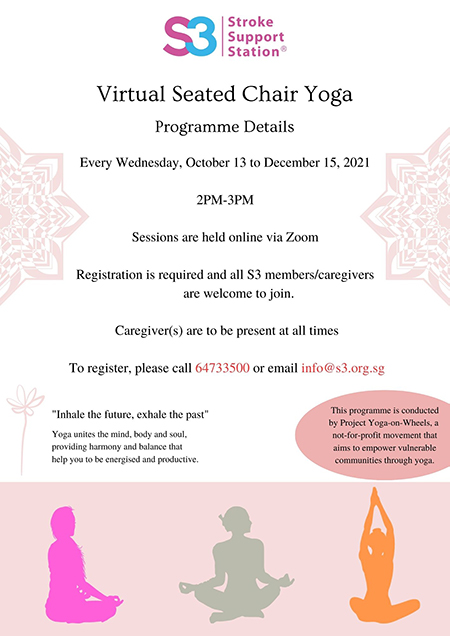 S3 Stroke Support Station®

Virtual Seated Chair Yoga

Programme Details

Every Wednesday, October 13 to December 15, 2021

2PM-3PM

Sessions are held online via Zoom

Registration is required and all S3 members/caregivers are welcome to join.

Caregiver(s) are to be present at all times

To register, please call 64733500 or email info@s3.org.sg

"Inhale the future, exhale the past"

Yoga unites the mind, body and soul, providing harmony and balance that help you to be energised and productive.

This programme is conducted by Project Yoga-on-Wheels, a not-for-profit movement that aims to empower vulnerable communities through yoga.